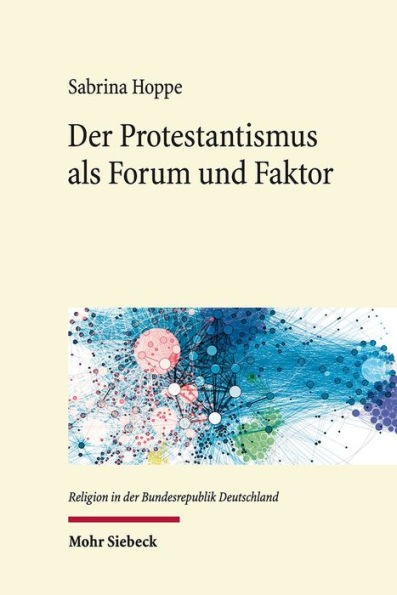 Sabrina Hoppe

Der Protestantismus als Forum und Faktor

Religion in der Bundesrepublik Deutschland

Mohr Siebeck